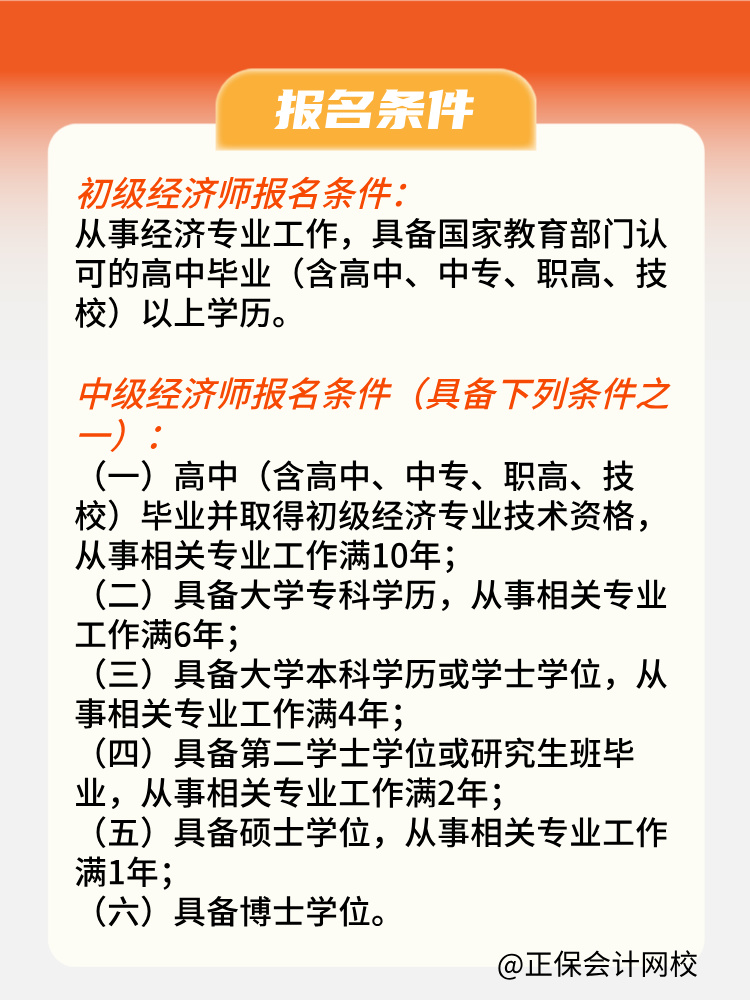 报名条件

初级经济师报名条件:
从事经济专业工作，具备国家教育部门认可的高中毕业（含高中、中专、职高、技校）以上学历。

中级经济师报名条件（具备下列条件之一）:
（一）高中（含高中、中专、职高、技校）毕业并取得初级经济专业技术资格，从事相关专业工作满10年;
（二）具备大学专科学历，从事相关专业工作满6年;
（三）具备大学本科学历或学士学位，从事相关专业工作满4年;
（四）具备第二学士学位或研究生班毕业，从事相关专业工作满2年;
（五）具备硕士学位，从事相关专业工作满1年;
（六）具备博士学位。

@正保会计网校